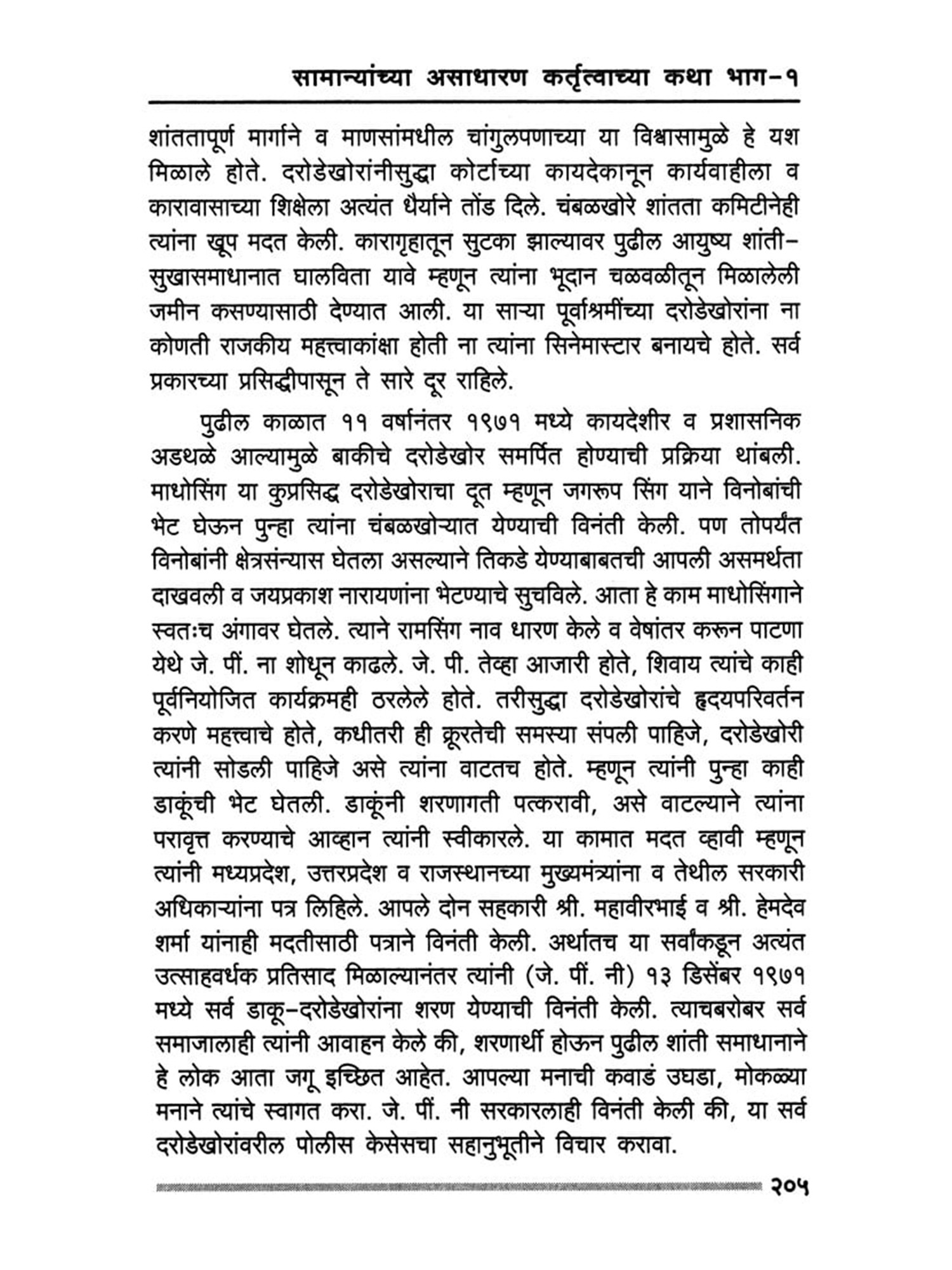 सामान्यांच्या असाधारण कर्तृत्वाच्या कथा भाग-१

शांततापूर्ण मार्गाने व माणसांमधील चांगुलपणाच्या या विश्वासामुळे हे यश मिळाले होते. दरोडेखोरांनीसुद्धा कोर्टाच्या कायदेकानून कार्यवाहीला व कारावासाच्या शिक्षेला अत्यंत धैर्याने तोंड दिले. चंबळखोरे शांतता कमिटीनेही त्यांना खूप मदत केली. कारागृहातून सुटका झाल्यावर पुढील आयुष्य शांती-सुखासमाधानात घालविता यावे म्हणून त्यांना भूदान चळवळीतून मिळालेली जमीन कसण्यासाठी देण्यात आली. या साऱ्या पूर्वाश्रमींच्या दरोडेखोरांना ना कोणती राजकीय महत्त्वाकांक्षा होती ना त्यांना सिनेमास्टार बनायचे होते. सर्व प्रकारच्या प्रसिद्धीपासून ते सारे दूर राहिले.

पुढील काळात ११ वर्षानंतर १९७१ मध्ये कायदेशीर व प्रशासनिक अडथळे आल्यामुळे बाकीचे दरोडेखोर समर्पित होण्याची प्रक्रिया थांबली. माधोसिंग या कुप्रसिद्ध दरोडेखोराचा दूत म्हणून जगरूप सिंग याने विनोबांची भेट घेऊन पुन्हा त्यांना चंबळखोऱ्यात येण्याची विनंती केली. पण तोपर्यंत विनोबांनी क्षेत्रसंन्यास घेतला असल्याने तिकडे येण्याबाबतची आपली असमर्थता दाखवली व जयप्रकाश नारायणांना भेटण्याचे सुचविले. आता हे काम माधोसिंगाने स्वतःच अंगावर घेतले. त्याने रामसिंग नाव धारण केले व वेषांतर करून पाटणा येथे जे. पीं. ना शोधून काढले. जे. पी. तेव्हा आजारी होते, शिवाय त्यांचे काही पूर्वनियोजित कार्यक्रमही ठरलेले होते. तरीसुद्धा दरोडेखोरांचे हृदयपरिवर्तन करणे महत्त्वाचे होते, कधीतरी ही क्रूरतेची समस्या संपली पाहिजे, दरोडेखोरी त्यांनी सोडली पाहिजे असे त्यांना वाटतच होते. म्हणून त्यांनी पुन्हा काही डाकूंची भेट घेतली. डाकूंनी शरणागती पत्करावी, असे वाटल्याने त्यांना परावृत्त करण्याचे आव्हान त्यांनी स्वीकारले. या कामात मदत व्हावी म्हणून त्यांनी मध्यप्रदेश, उत्तरप्रदेश व राजस्थानच्या मुख्यमंत्र्यांना व तेथील सरकारी अधिकाऱ्यांना पत्र लिहिले. आपले दोन सहकारी श्री. महावीरभाई व श्री. हेमदेव शर्मा यांनाही मदतीसाठी पत्राने विनंती केली. अर्थातच या सर्वांकडून अत्यंत उत्साहवर्धक प्रतिसाद मिळाल्यानंतर त्यांनी (जे. पीं. नी) १३ डिसेंबर १९७१ मध्ये सर्व डाकू-दरोडेखोरांना शरण येण्याची विनंती केली. त्याचबरोबर सर्व समाजालाही त्यांनी आवाहन केले की, शरणार्थी होऊन पुढील शांती समाधानाने हे लोक आता जगू इच्छित आहेत. आपल्या मनाची कवाडं उघडा, मोकळ्या मनाने त्यांचे स्वागत करा. जे. पीं. नी सरकारलाही विनंती केली की, या सर्व दरोडेखोरांवरील पोलीस केसेसचा सहानुभूतीने विचार करावा.

२०५